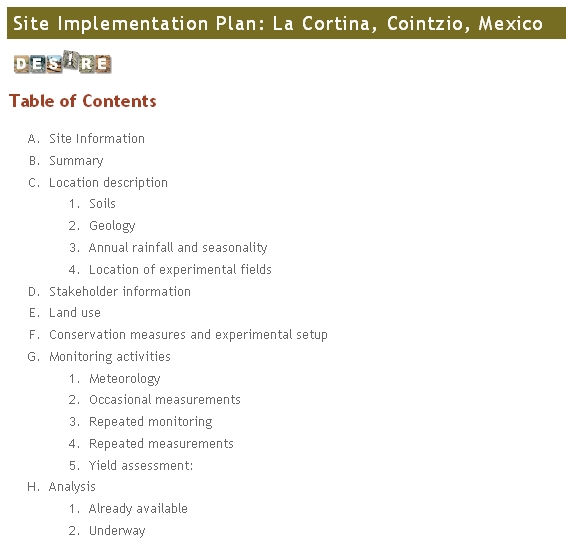 Site Implementation Plan: La Cortina, Cointzio, Mexico

DESIRE

Table of Contents

A. Site Information
B. Summary
C. Location description
1. Soils
2. Geology
3. Annual rainfall and seasonality
4. Location of experimental fields
D. Stakeholder information
E. Land use
F. Conservation measures and experimental setup
G. Monitoring activities
1. Meteorology
2. Occasional measurements
3. Repeated monitoring
4. Repeated measurements
5. Yield assessment:
H. Analysis
1. Already available
2. Underway